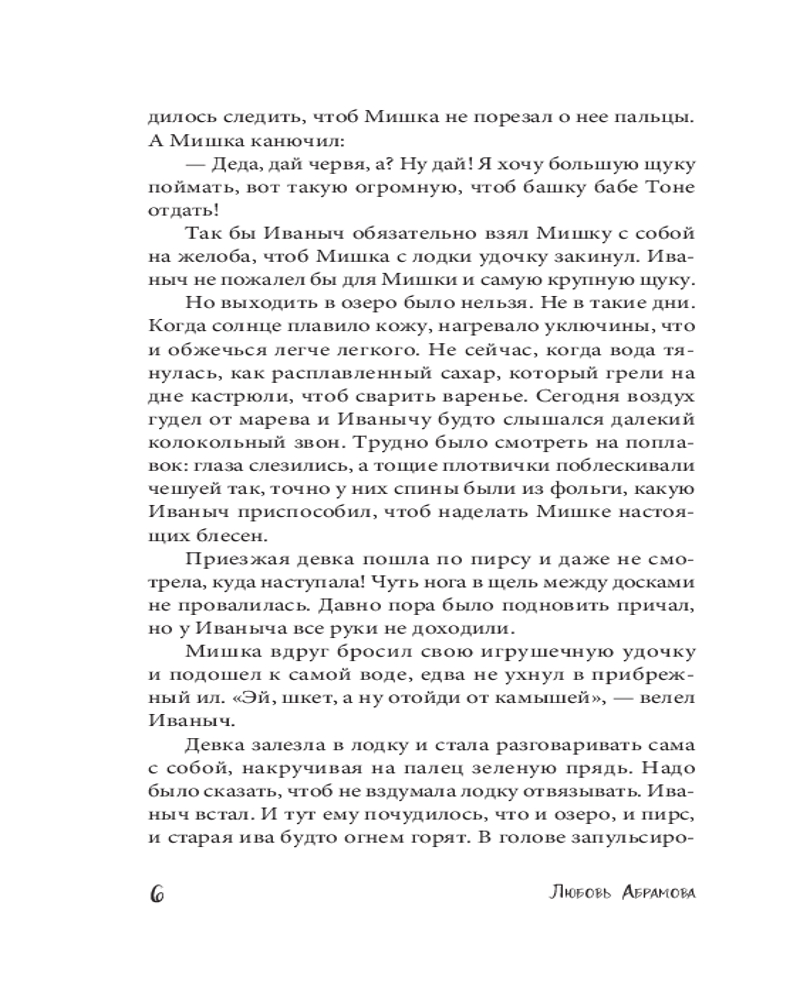 дилось следить, чтоб Мишка не порезал о нее пальцы. А Мишка канючил:

— Деда, дай червя, а? Ну дай! Я хочу большую щуку поймать, вот такую огромную, чтоб башку бабе Тоне отдать!

Так бы Иваныч обязательно взял Мишку с собой на желоба, чтоб Мишка с лодки удочку закинул. Иваныч не пожалел бы для Мишки и самую крупную щуку.

Но выходить в озеро было нельзя. Не в такие дни. Когда солнце плавило кожу, нагревало уключины, что и обжечься легче легкого. Не сейчас, когда вода тянулась, как расплавленный сахар, который грели на дне кастрюли, чтоб сварить варенье. Сегодня воздух гудел от марева и Иванычу будто слышался далекий колокольный звон. Трудно было смотреть на поплавок: глаза слезились, а тощие плотвички поблескивали чешуей так, точно у них спины были из фольги, какую Иваныч приспособил, чтоб наделать Мишке настоящих блесен.

Приезжая девка пошла по пирсу и даже не смотрела, куда наступала! Чуть нога в щель между досками не провалилась. Давно пора было подновить причал, но у Иваныча все руки не доходили.

Мишка вдруг бросил свою игрушечную удочку и подошел к самой воде, едва не ухнул в прибрежный ил. «Эй, шкет, а ну отойди от камышей», — велел Иваныч.

Девка залезла в лодку и стала разговаривать сама с собой, накручивая на палец зеленую прядь. Надо было сказать, чтоб не вздумала лодку отвязывать. Иваныч встал. И тут ему почудилось, что и озеро, и пирс, и старая ива будто огнем горят. В голове запульсиро-

6

Любовь Абрамова